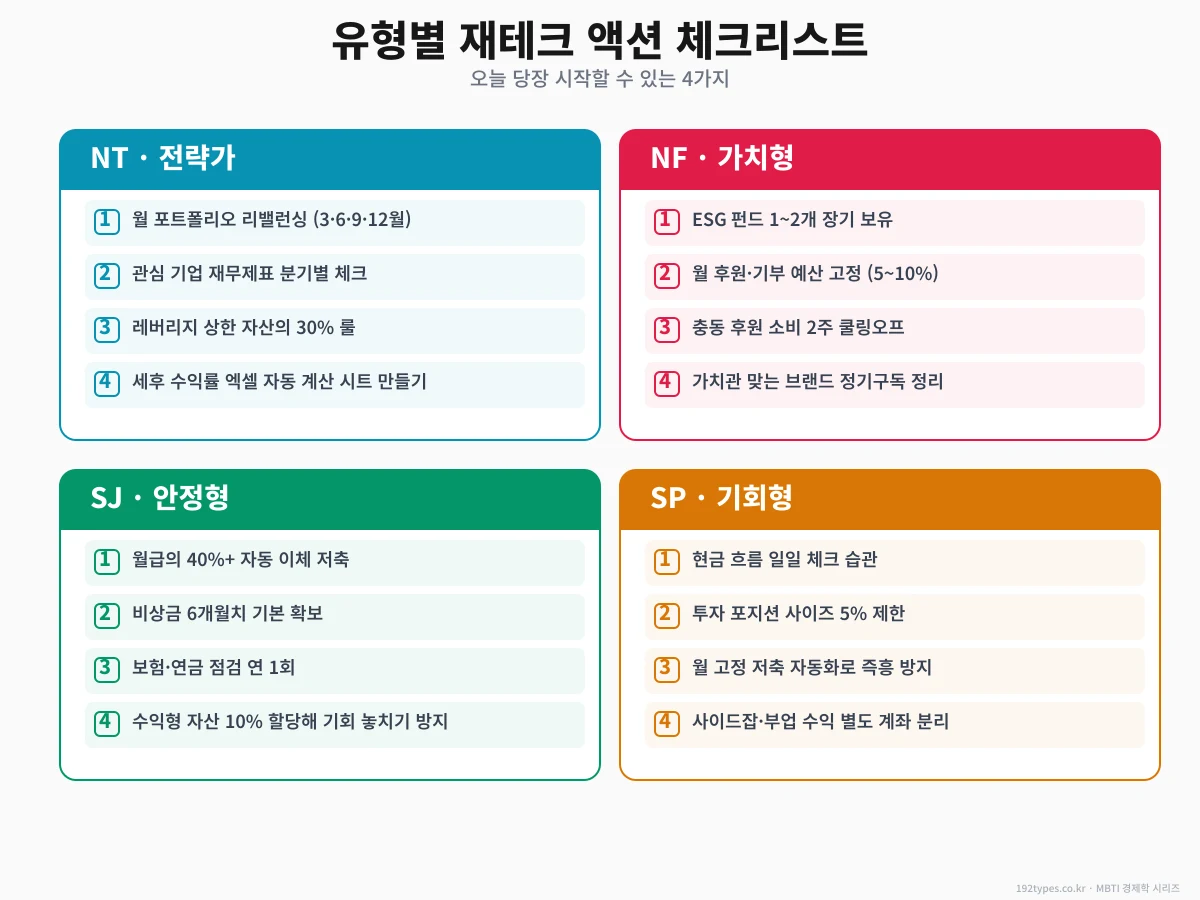 유형별 재테크 액션 체크리스트

오늘 당장 시작할 수 있는 4가지

NT · 전략가

1 월 포트폴리오 리밸런싱 (3·6·9·12월)

2 관심 기업 재무제표 분기별 체크

3 레버리지 상한 자산의 30% 룰

4 세후 수익률 엑셀 자동 계산 시트 만들기

NF · 가치형

1 ESG 펀드 1~2개 장기 보유

2 월 후원·기부 예산 고정 (5~10%)

3 충동 후원 소비 2주 쿨링오프

4 가치관 맞는 브랜드 정기구독 정리

SJ · 안정형

1 월급의 40%+ 자동 이체 저축

2 비상금 6개월치 기본 확보

3 보험·연금 점검 연 1회

4 수익형 자산 10% 할당해 기회 놓치기 방지

SP · 기회형

1 현금 흐름 일일 체크 습관

2 투자 포지션 사이즈 5% 제한

3 월 고정 저축 자동화로 즉흥 방지

4 사이드잡·부업 수익 별도 계좌 분리

192types.co.kr · MBTI 경제학 시리즈